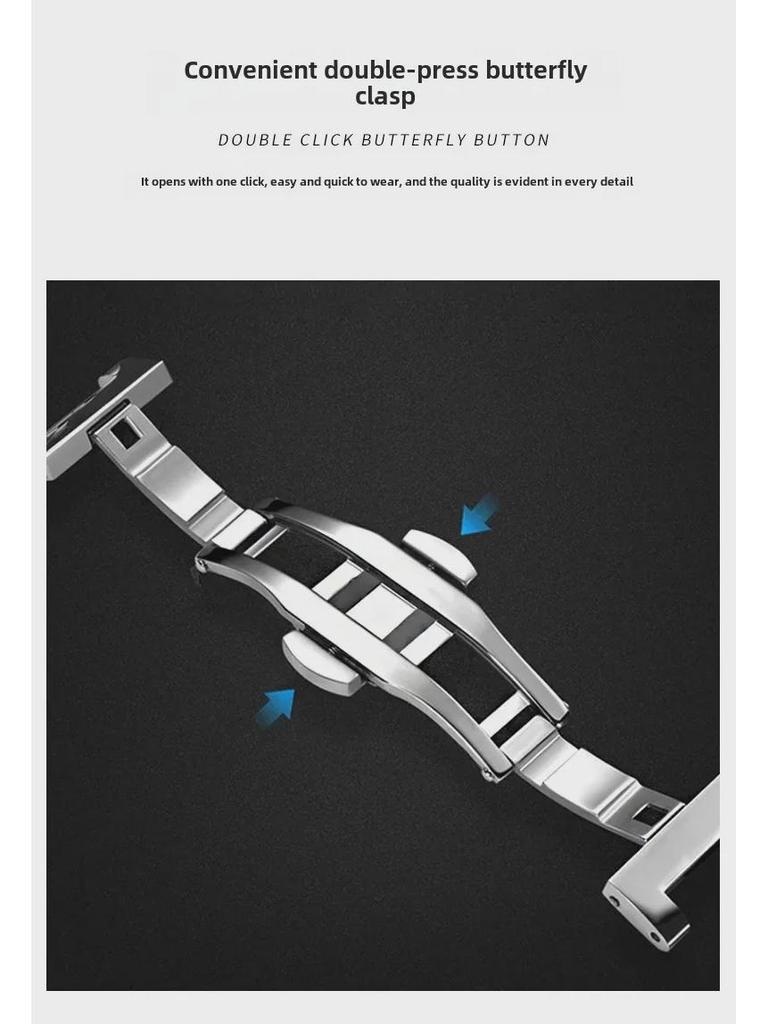 Convenient double-press butterfly clasp

DOUBLE CLICK BUTTERFLY BUTTON

It opens with one click, easy and quick to wear, and the quality is evident in every detail